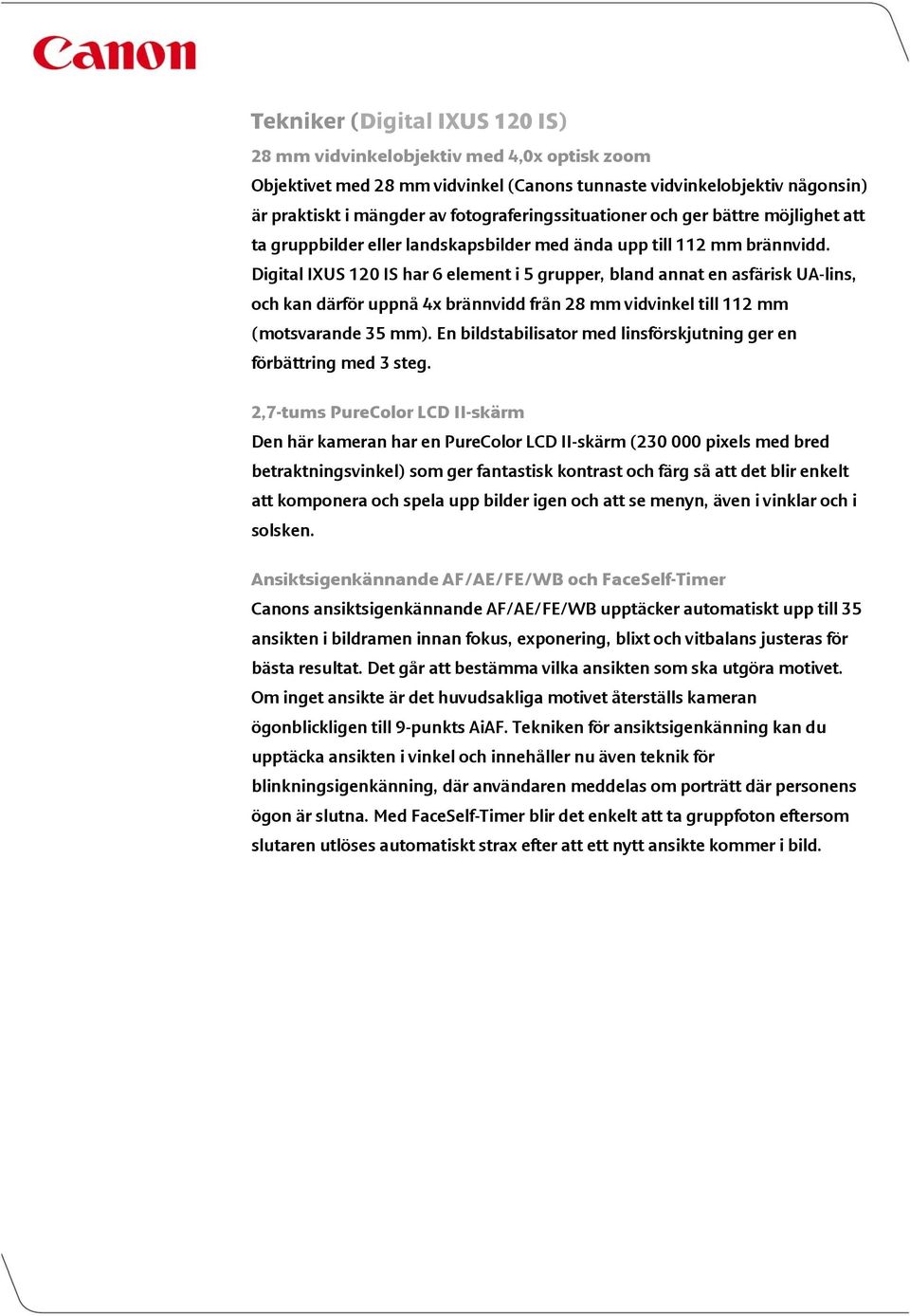 Canon

Tekniker (Digital IXUS 120 IS)

28 mm vidvinkelobjektiv med 4,0x optisk zoom
Objektivet med 28 mm vidvinkel (Canons tunnaste vidvinkelobjektiv någonsin) är praktiskt i mängder av fotograferingssituationer och ger bättre möjlighet att ta gruppbilder eller landskapsbilder med ända upp till 112 mm brännvidd. Digital IXUS 120 IS har 6 element i 5 grupper, bland annat en asfärisk UA-lins, och kan därför uppnå 4x brännvidd från 28 mm vidvinkel till 112 mm (motsvarande 35 mm). En bildstabilisator med linsförskjutning ger en förbättring med 3 steg.

2,7-tums PureColor LCD II-skärm
Den här kameran har en PureColor LCD II-skärm (230 000 pixels med bred betraktningsvinkel) som ger fantastisk kontrast och färg så att det blir enkelt att komponera och spela upp bilder igen och att se menyn, även i vinklar och i solsken.

Ansiktsigenkännande AF/AE/FE/WB och FaceSelf-Timer
Canons ansiktsigenkännande AF/AE/FE/WB upptäcker automatiskt upp till 35 ansikten i bildramen innan fokus, exponering, blixt och vitbalans justeras för bästa resultat. Det går att bestämma vilka ansikten som ska utgöra motivet. Om inget ansikte är det huvudsakliga motivet återställs kameran ögonblickligen till 9-punkts AiAF. Tekniken för ansiktsigenkänning kan du upptäcka ansikten i vinkel och innehåller nu även teknik för blinkningsigenkänning, där användaren meddelas om porträtt där personens ögon är slutna. Med FaceSelf-Timer blir det enkelt att ta gruppfoton eftersom slutaren utlöses automatiskt strax efter att ett nytt ansikte kommer i bild.